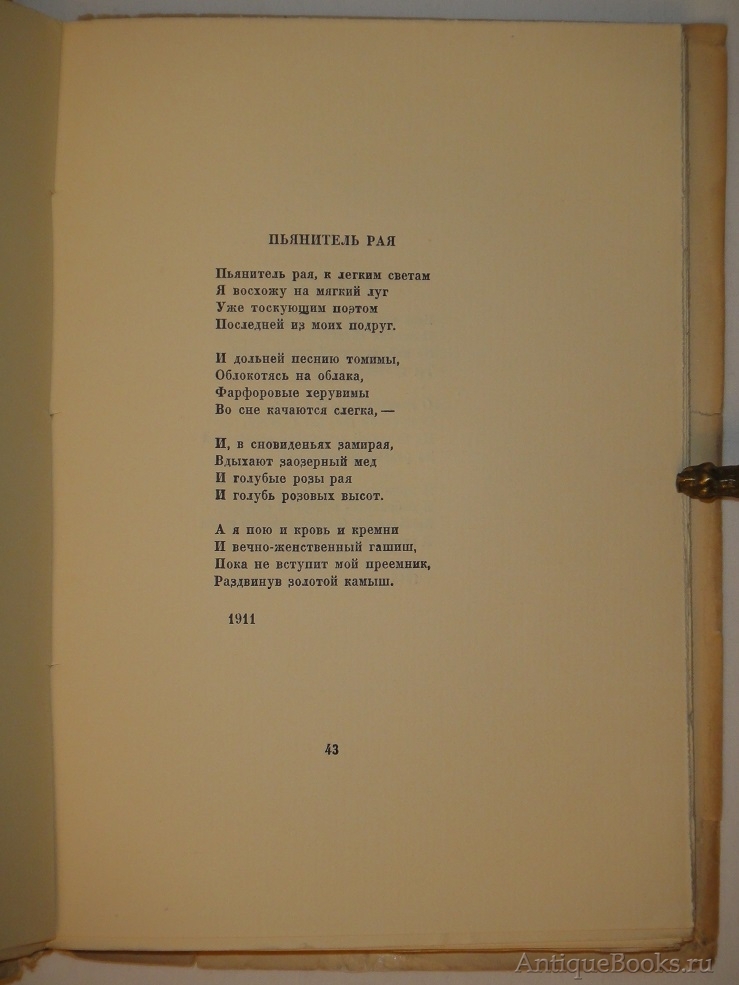 ПЬЯНИТЕЛЬ РАЯ

Пьянитель рая, к легким светам
Я восхожу на мягкий луг
Уже тоскующим поэтом
Последней из моих подруг.

И дольней песнию томимы,
Облокотясь на облака,
Фарфоровые херувимы
Во сне качаются слегка, —

И, в сновиденьях замирая,
Вдыхают заозерный мед
И голубые розы рая
И голубь розовых высот.

А я пою и кровь и кремни
И вечно-женственный гашиш,
Пока не вступит мой преемник,
Раздвинув золотой камыш.

1911

43

AntiqueBooks.ru